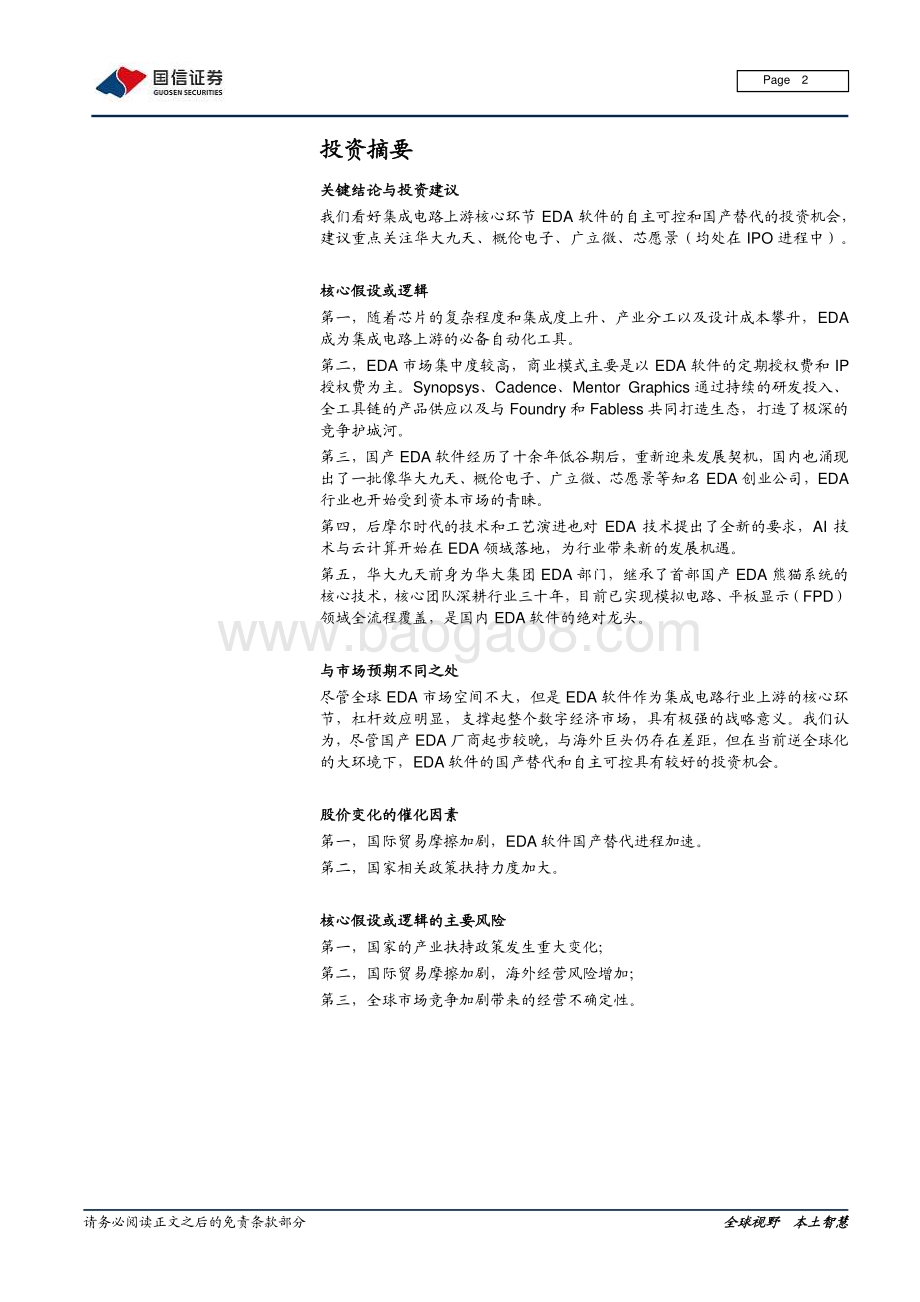 国信证券
GUOSEN SECURITIES

Page 2

投资摘要

关键结论与投资建议

我们看好集成电路上游核心环节 EDA 软件的自主可控和国产替代的投资机会，建议重点关注华大九天、概伦电子、广立微、芯愿景（均处在 IPO 进程中）。

核心假设或逻辑

第一，随着芯片的复杂程度和集成度上升、产业分工以及设计成本攀升，EDA 成为集成电路上游的必备自动化工具。

第二，EDA 市场集中度较高，商业模式主要是以 EDA 软件的定期授权费和 IP 授权费为主。Synopsys、Cadence、Mentor Graphics 通过持续的研发投入、全工具链的产品供应以及与 Foundry 和 Fabless 共同打造生态，打造了极深的竞争护城河。

第三，国产 EDA 软件经历了十余年低谷期后，重新迎来发展契机，国内也涌现出了一批像华大九天、概伦电子、广立微、芯愿景等知名 EDA 创业公司，EDA 行业也开始受到资本市场的青睐。

第四，后摩尔时代的技术和工艺演进也对 EDA 技术提出了全新的要求，AI 技术与云计算开始在 EDA 领域落地，为行业带来新的发展机遇。

第五，华大九天前身为华大集团 EDA 部门，继承了首部国产 EDA 熊猫系统的核心技术，核心团队深耕行业三十年，目前已实现模拟电路、平板显示（FPD）领域全流程覆盖，是国内 EDA 软件的绝对龙头。

www.baogao8.com

与市场预期不同之处

尽管全球 EDA 市场空间不大，但是 EDA 软件作为集成电路行业上游的核心环节，杠杆效应明显，支撑起整个数字经济市场，具有极强的战略意义。我们认为，尽管国产 EDA 厂商起步较晚，与海外巨头仍存在差距，但在当前逆全球化的大环境下，EDA 软件的国产替代和自主可控具有较好的投资机会。

股价变化的催化因素

第一，国际贸易摩擦加剧，EDA 软件国产替代进程加速。

第二，国家相关政策扶持力度加大。

核心假设或逻辑的主要风险

第一，国家的产业扶持政策发生重大变化;

第二，国际贸易摩擦加剧，海外经营风险增加;

第三，全球市场竞争加剧带来的经营不确定性。

请务必阅读正文之后的免责条款部分

全球视野 本土智慧